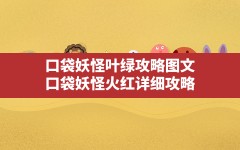 口袋妖怪叶绿攻略图文
口袋妖怪火红详细攻略